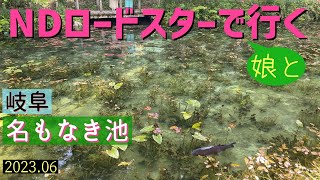 NDロードスターで行く

娘と

岐阜

名もなき池

2023.06